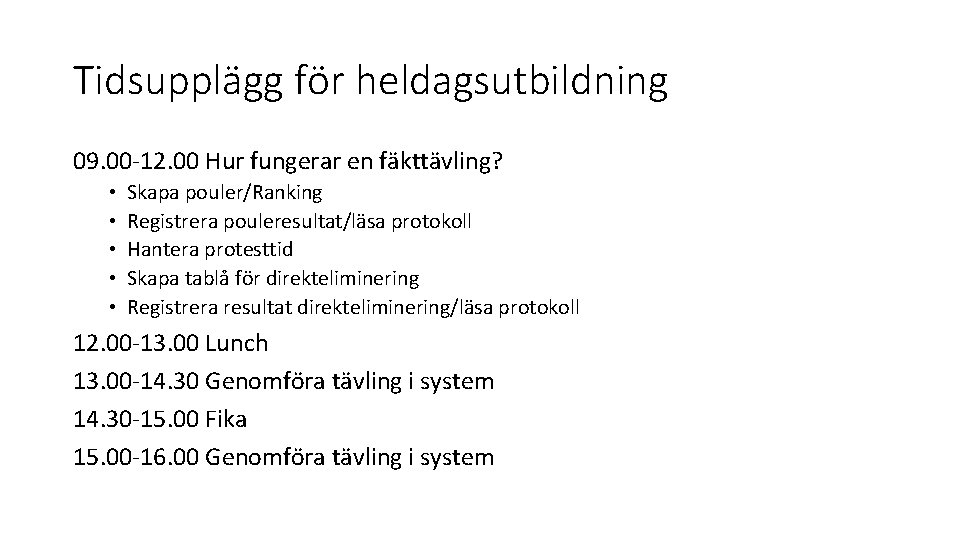 Tidsupplägg för heldagsutbildning

09.00-12.00 Hur fungerar en fäkttävling?

• Skapa pouler/Ranking
• Registrera pouleresultat/läsa protokoll
• Hantera protesttid
• Skapa tablå för direkteliminering
• Registrera resultat direkteliminering/läsa protokoll

12.00-13.00 Lunch

13.00-14.30 Genomföra tävling i system

14.30-15.00 Fika

15.00-16.00 Genomföra tävling i system